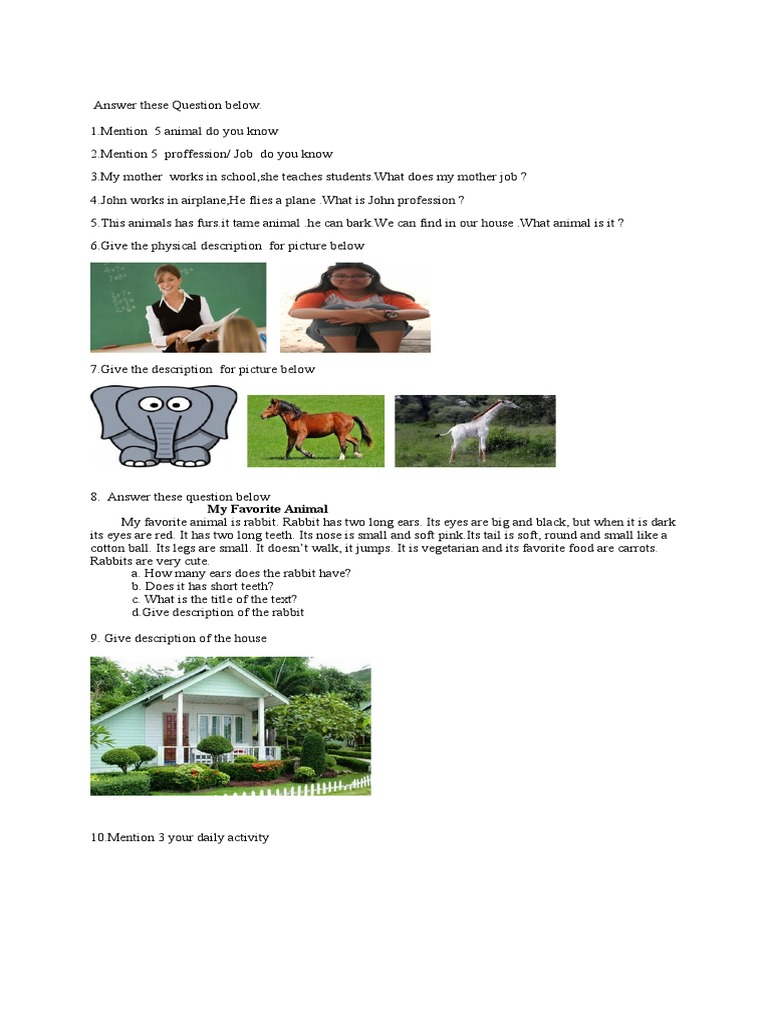 Answer these Question below.

1.Mention 5 animal do you know

2.Mention 5 proffession/ Job do you know

3.My mother works in school,she teaches students.What does my mother job ?

4.John works in airplane,He flies a plane .What is John profession ?

5.This animals has furs.it tame animal .he can bark.We can find in our house .What animal is it ?

6.Give the physical description for picture below

7.Give the description for picture below

8. Answer these question below

My Favorite Animal

My favorite animal is rabbit. Rabbit has two long ears. Its eyes are big and black, but when it is dark its eyes are red. It has two long teeth. Its nose is small and soft pink.Its tail is soft, round and small like a cotton ball. Its legs are small. It doesn't walk, it jumps. It is vegetarian and its favorite food are carrots. Rabbits are very cute.

a. How many ears does the rabbit have?
b. Does it has short teeth?
c. What is the title of the text?
d.Give description of the rabbit

9. Give description of the house

10.Mention 3 your daily activity